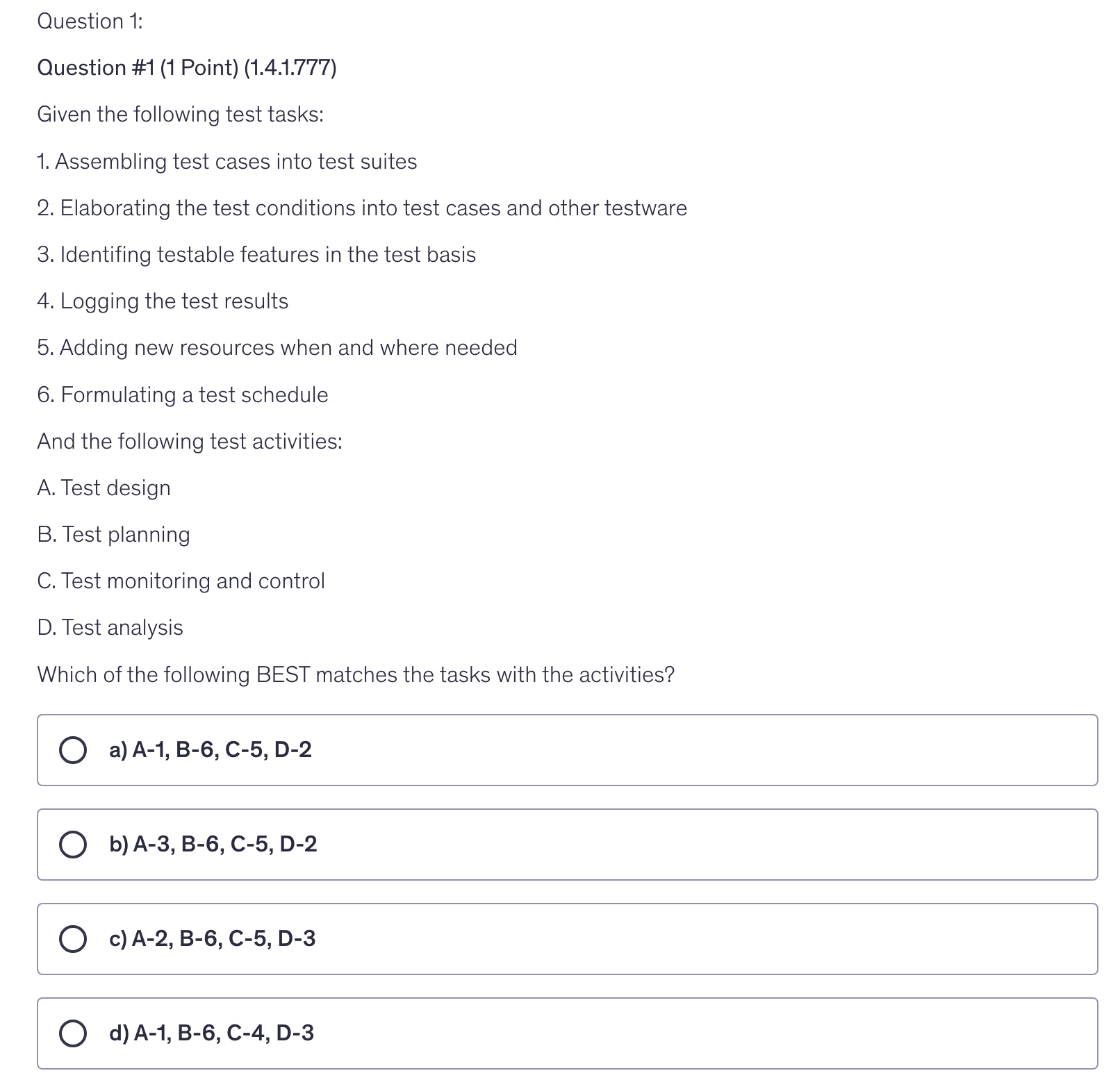 Question 1:

Question #1 (1 Point) (1.4.1.777)

Given the following test tasks:

1. Assembling test cases into test suites

2. Elaborating the test conditions into test cases and other testware

3. Identifing testable features in the test basis

4. Logging the test results

5. Adding new resources when and where needed

6. Formulating a test schedule

And the following test activities:

A. Test design

B. Test planning

C. Test monitoring and control

D. Test analysis

Which of the following BEST matches the tasks with the activities?

a) A-1, B-6, C-5, D-2

b) A-3, B-6, C-5, D-2

c) A-2, B-6, C-5, D-3

d) A-1, B-6, C-4, D-3